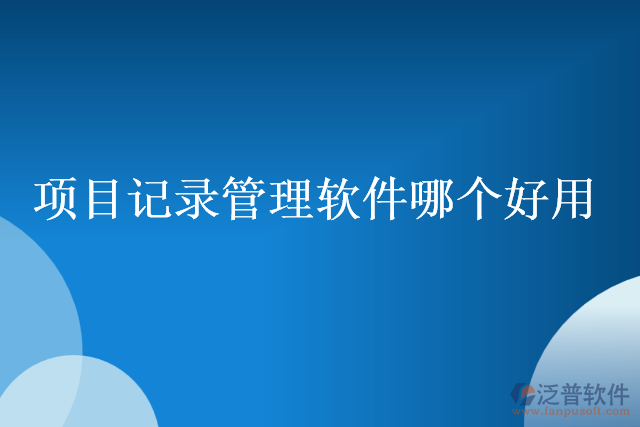 项目记录管理软件哪个好用

泛普软件
www.fanpusoft.com